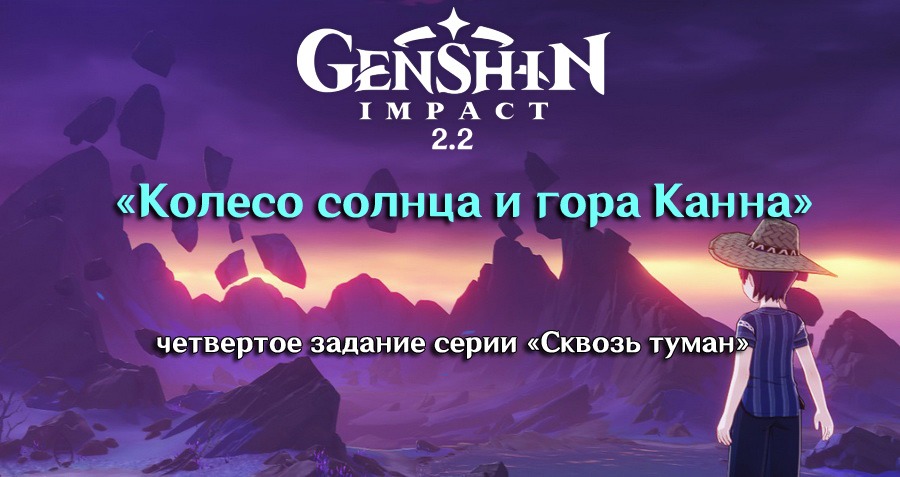 GENSHIN IMPACT
2.2

«Колесо солнца и гора Канна»

четвертое задание серии «Сквозь туман»